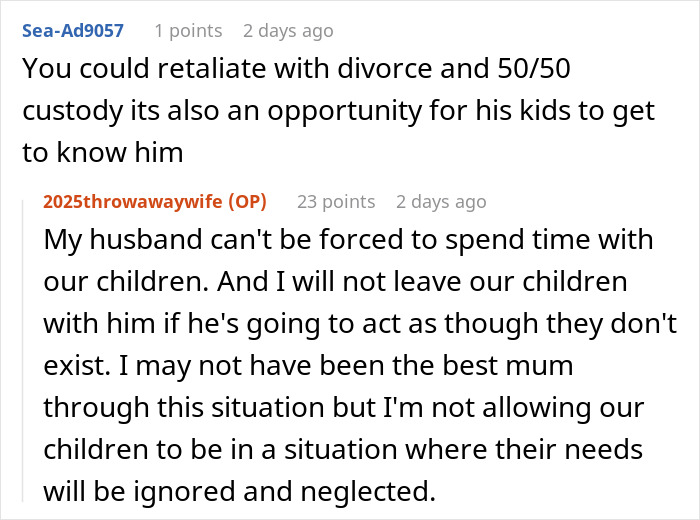 Sea-Ad9057 1 points 2 days ago
You could retaliate with divorce and 50/50 custody its also an opportunity for his kids to get to know him

2025throwawaywife (OP) 23 points 2 days ago
My husband can't be forced to spend time with our children. And I will not leave our children with him if he's going to act as though they don't exist. I may not have been the best mum through this situation but I'm not allowing our children to be in a situation where their needs will be ignored and neglected.